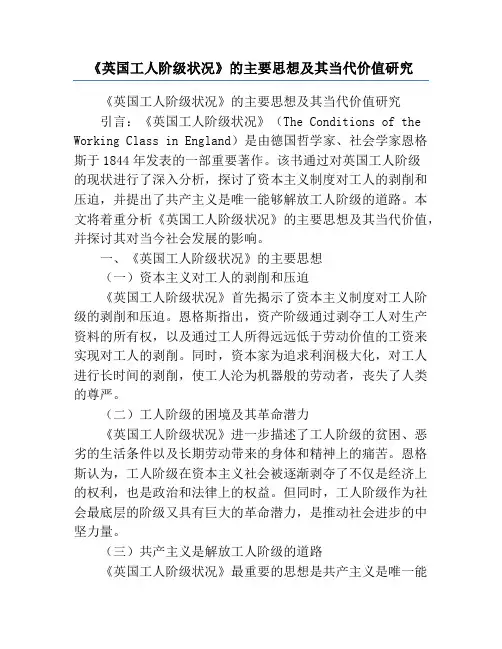 《英国工人阶级状况》的主要思想及其当代价值研究

《英国工人阶级状况》的主要思想及其当代价值研究

引言：《英国工人阶级状况》（The Conditions of the Working Class in England）是由德国哲学家、社会学家恩格斯于1844年发表的一部重要著作。该书通过对英国工人阶级的现状进行了深入分析，探讨了资本主义制度对工人的剥削和压迫，并提出了共产主义是唯一能够解放工人阶级的道路。本文将着重分析《英国工人阶级状况》的主要思想及其当代价值，并探讨其对当今社会发展的影响。

一、《英国工人阶级状况》的主要思想

（一）资本主义对工人的剥削和压迫

《英国工人阶级状况》首先揭示了资本主义制度对工人阶级的剥削和压迫。恩格斯指出，资产阶级通过剥夺工人对生产资料的所有权，以及通过工人所得远远低于劳动价值的工资来实现对工人的剥削。同时，资本家为追求利润极大化，对工人进行长时间的剥削，使工人沦为机器般的劳动者，丧失了人类的尊严。

（二）工人阶级的困境及其革命潜力

《英国工人阶级状况》进一步描述了工人阶级的贫困、恶劣的生活条件以及长期劳动带来的身体和精神上的痛苦。恩格斯认为，工人阶级在资本主义社会被逐渐剥夺了不仅是经济上的权利，也是政治和法律上的权益。但同时，工人阶级作为社会最底层的阶级又具有巨大的革命潜力，是推动社会进步的中坚力量。

（三）共产主义是解放工人阶级的道路

《英国工人阶级状况》最重要的思想是共产主义是唯一能